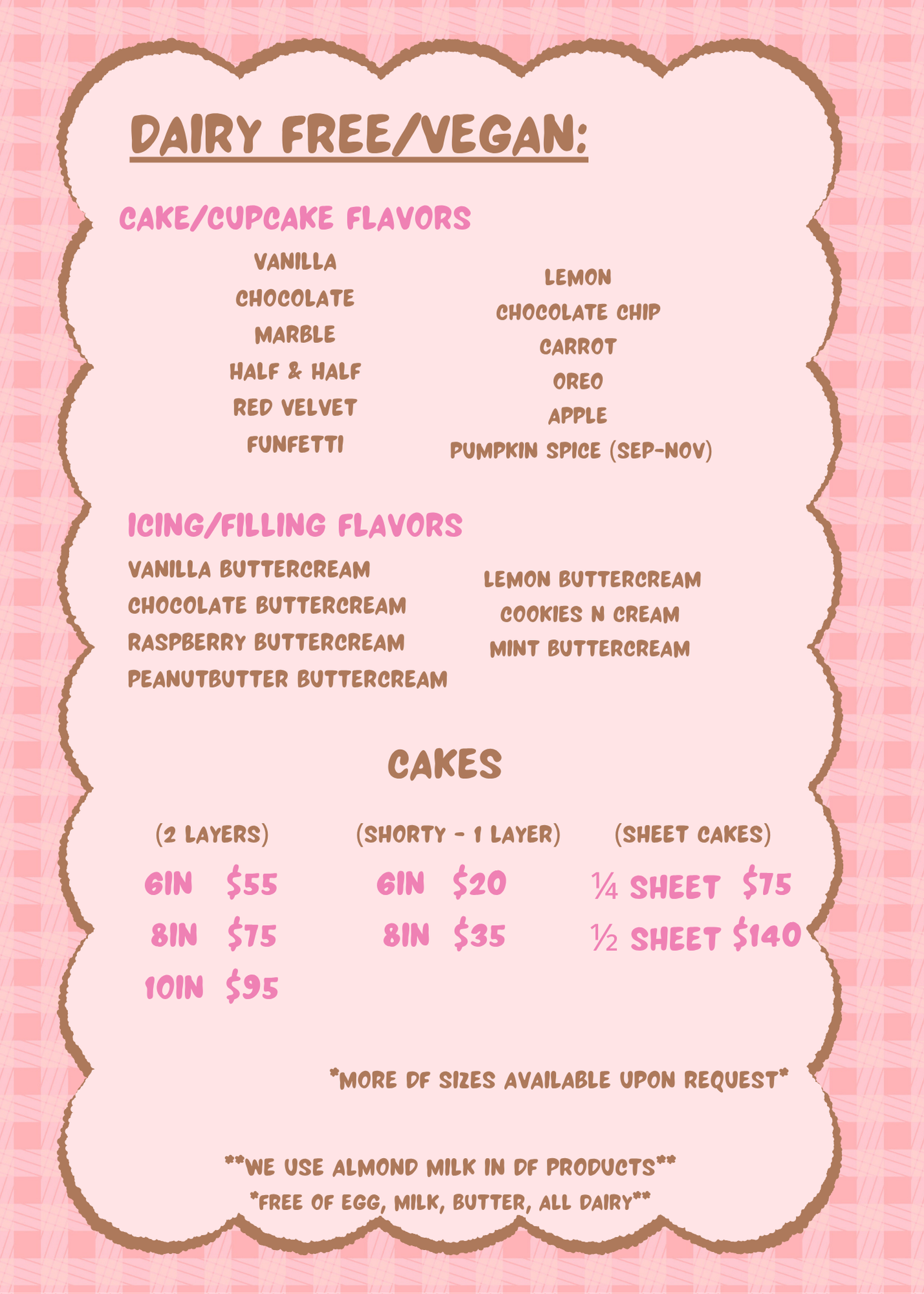 DAIRY FREE/VEGAN:

CAKE/CUPCAKE FLAVORS

VANILLA
CHOCOLATE
MARBLE
HALF & HALF
RED VELVET
FUNFETTI

LEMON
CHOCOLATE CHIP
CARROT
OREO
APPLE
PUMPKIN SPICE (SEP-NOV)

ICING/FILLING FLAVORS

VANILLA BUTTERCREAM
CHOCOLATE BUTTERCREAM
RASPBERRY BUTTERCREAM
PEANUTBUTTER BUTTERCREAM

LEMON BUTTERCREAM
COOKIES N CREAM
MINT BUTTERCREAM

CAKES

(2 LAYERS)
6IN $55
8IN $75
10IN $95

(SHORTY - 1 LAYER)
6IN $20
8IN $35

(SHEET CAKES)
¼ SHEET $75
½ SHEET $140

*MORE DF SIZES AVAILABLE UPON REQUEST*

**WE USE ALMOND MILK IN DF PRODUCTS**
*FREE OF EGG, MILK, BUTTER, ALL DAIRY**